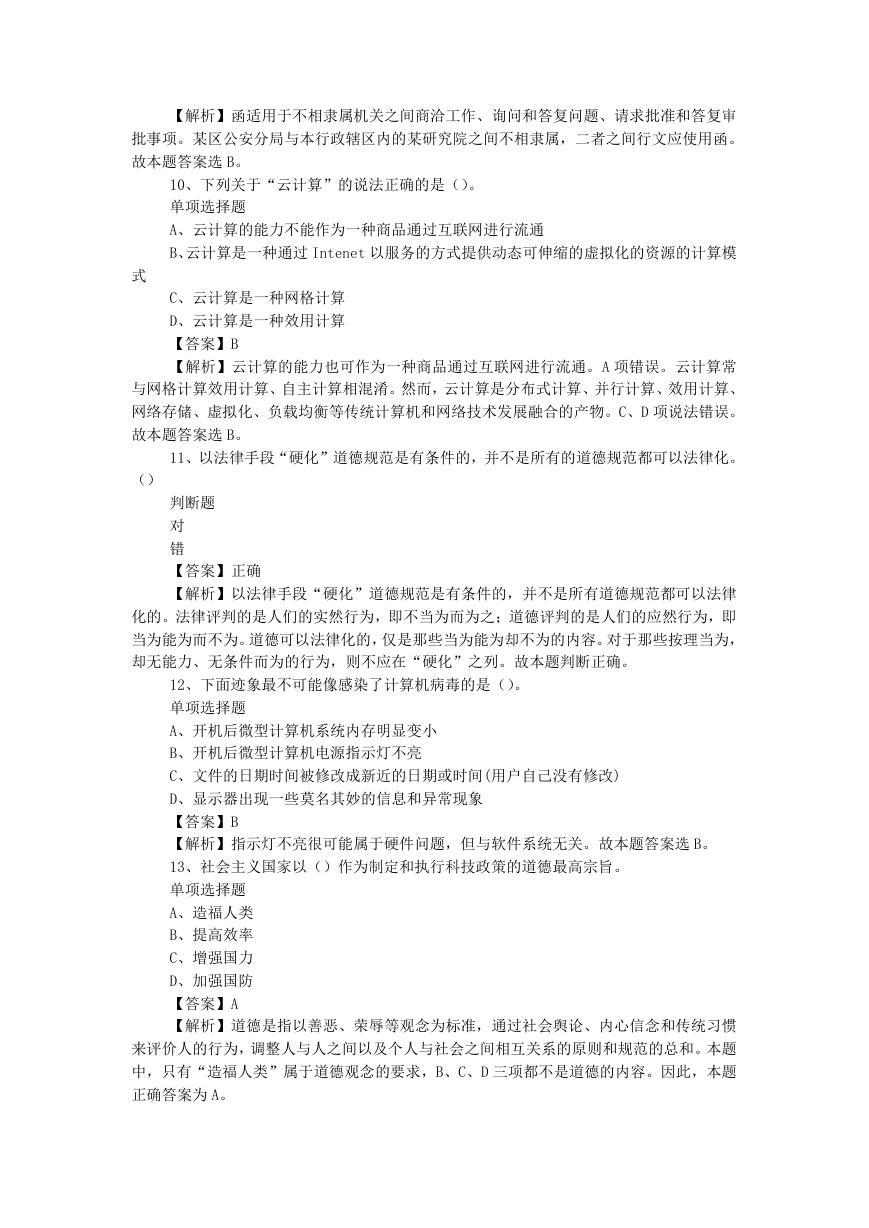 【解析】函适用于不相隶属机关之间商洽工作、询问和答复问题、请求批准和答复审批事项。某区公安分局与本行政辖区内的某研究院之间不相隶属，二者之间行文应使用函。故本题答案选 B。

10、下列关于“云计算”的说法正确的是（）。

单项选择题

A、云计算的能力不能作为一种商品通过互联网进行流通

B、云计算是一种通过 Intenet 以服务的方式提供动态可伸缩的虚拟化的资源的计算模式

C、云计算是一种网格计算

D、云计算是一种效用计算

【答案】B

【解析】云计算的能力也可作为一种商品通过互联网进行流通。A 项错误。云计算常与网格计算效用计算、自主计算相混淆。然而，云计算是分布式计算、并行计算、效用计算、网络存储、虚拟化、负载均衡等传统计算机和网络技术发展融合的产物。C、D 项说法错误。故本题答案选 B。

11、以法律手段“硬化”道德规范是有条件的，并不是所有的道德规范都可以法律化。（）

判断题

对

错

【答案】正确

【解析】以法律手段“硬化”道德规范是有条件的，并不是所有道德规范都可以法律化的。法律评判的是人们的实然行为，即不当为而为之；道德评判的是人们的应然行为，即当为能为而不为。道德可以法律化的，仅是那些当为能为却不为的内容。对于那些按理当为，却无能力、无条件而为的行为，则不应在“硬化”之列。故本题判断正确。

12、下面迹象最不可能像感染了计算机病毒的是（）。

单项选择题

A、开机后微型计算机系统内存明显变小

B、开机后微型计算机电源指示灯不亮

C、文件的日期时间被修改成新近的日期或时间(用户自己没有修改)

D、显示器出现一些莫名其妙的信息和异常现象

【答案】B

【解析】指示灯不亮很可能属于硬件问题，但与软件系统无关。故本题答案选 B。

13、社会主义国家以（）作为制定和执行科技政策的道德最高宗旨。

单项选择题

A、造福人类

B、提高效率

C、增强国力

D、加强国防

【答案】A

【解析】道德是指以善恶、荣辱等观念为标准，通过社会舆论、内心信念和传统习惯来评价人的行为，调整人与人之间以及个人与社会之间相互关系的原则和规范的总和。本题中，只有“造福人类”属于道德观念的要求，B、C、D 三项都不是道德的内容。因此，本题正确答案为 A。